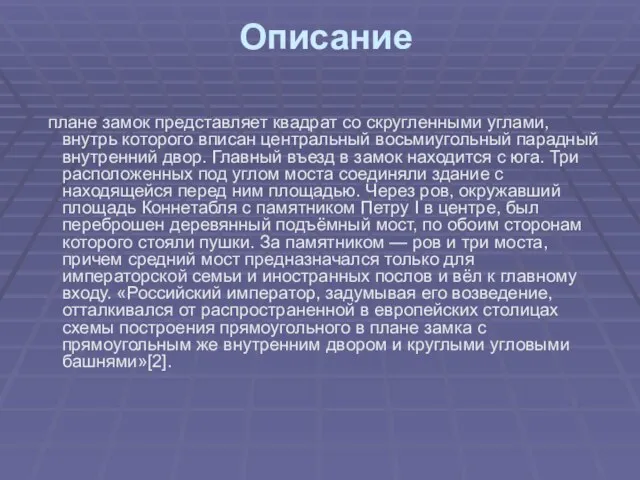 Описание

плане замок представляет квадрат со скругленными углами, внутрь которого вписан центральный восьмиугольный парадный внутренний двор. Главный въезд в замок находится с юга. Три расположенных под углом моста соединяли здание с находящейся перед ним площадью. Через ров, окружавший площадь Коннетабля с памятником Петру I в центре, был переброшен деревянный подъёмный мост, по обоим сторонам которого стояли пушки. За памятником — ров и три моста, причем средний мост предназначался только для императорской семьи и иностранных послов и вёл к главному входу. «Российский император, задумывая его возведение, отталкивался от распространенной в европейских столицах схемы построения прямоугольного в плане замка с прямоугольным же внутренним двором и круглыми угловыми башнями»[2].